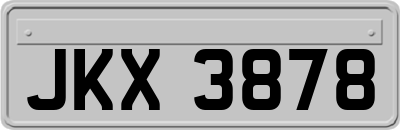 JKX 3878